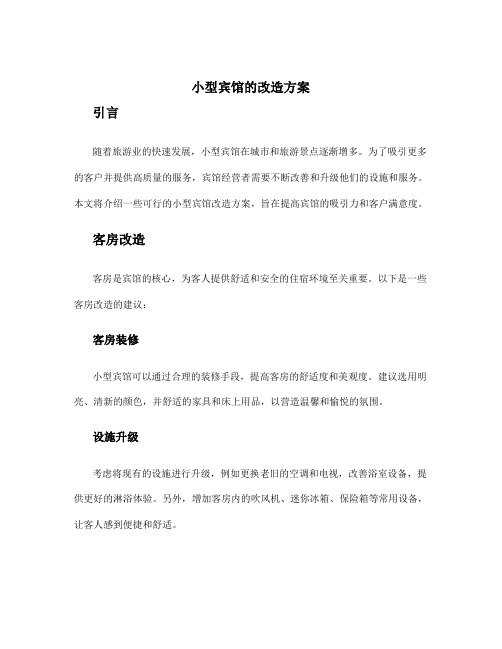 小型宾馆的改造方案

引言

随着旅游业的快速发展，小型宾馆在城市和旅游景点逐渐增多。为了吸引更多的客户并提供高质量的服务，宾馆经营者需要不断改善和升级他们的设施和服务。本文将介绍一些可行的小型宾馆改造方案，旨在提高宾馆的吸引力和客户满意度。

客房改造

客房是宾馆的核心，为客人提供舒适和安全的住宿环境至关重要。以下是一些客房改造的建议：

客房装修

小型宾馆可以通过合理的装修手段，提高客房的舒适度和美观度。建议选用明亮、清新的颜色，并舒适的家具和床上用品，以营造温馨和愉悦的氛围。

设施升级

考虑将现有的设施进行升级，例如更换老旧的空调和电视，改善浴室设备，提供更好的淋浴体验。另外，增加客房内的吹风机、迷你冰箱、保险箱等常用设备，让客人感到便捷和舒适。